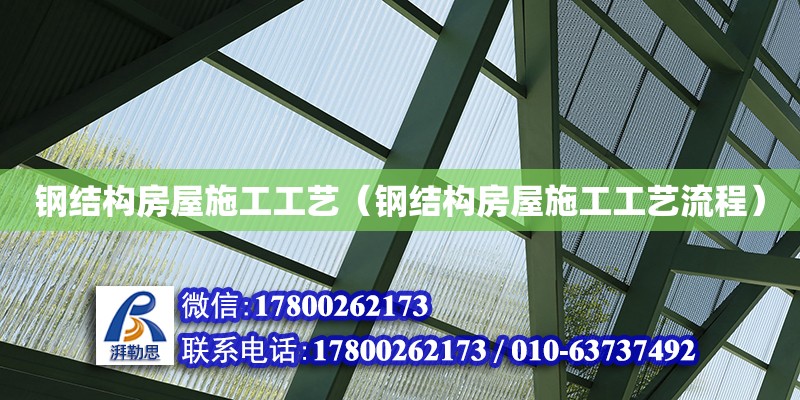 钢结构房屋施工工艺（钢结构房屋施工工艺流程）

湃勒思

微信:17800262173

联系电话:17800262173 / 010-63737492